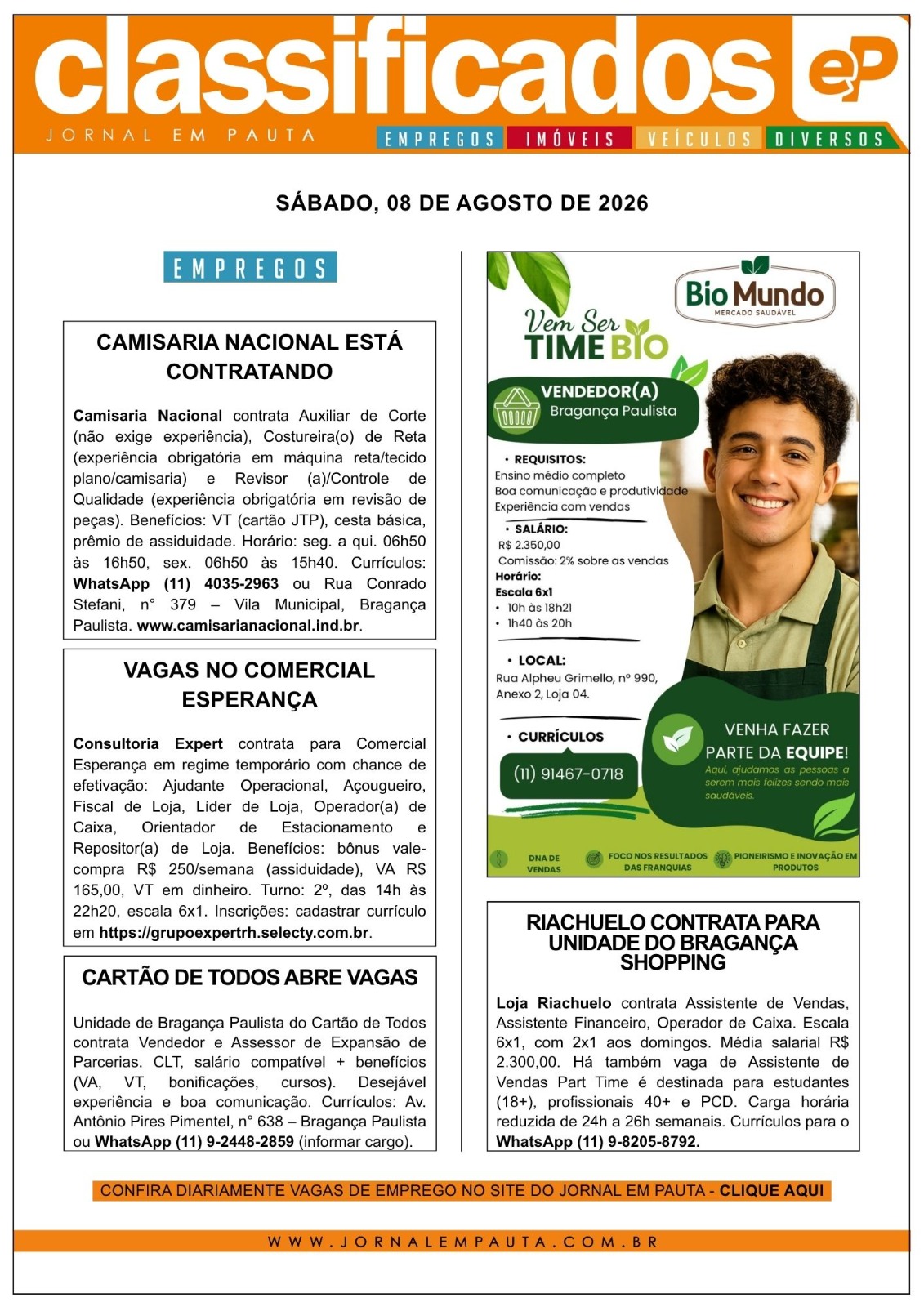 classificados eP
JORNAL EM PAUTA
EMPREGOS IMÓVEIS VEÍCULOS DIVERSOS

SÁBADO, 08 DE AGOSTO DE 2026

EMPREGOS

CAMISARIA NACIONAL ESTÁ CONTRATANDO

Camisaria Nacional contrata Auxiliar de Corte (não exige experiência), Costureira(o) de Reta (experiência obrigatória em máquina reta/tecido plano/camisaria) e Revisor (a)/Controle de Qualidade (experiência obrigatória em revisão de peças). Benefícios: VT (cartão JTP), cesta básica, prêmio de assiduidade. Horário: seg. a qui. 06h50 às 16h50, sex. 06h50 às 15h40. Currículos: WhatsApp (11) 4035-2963 ou Rua Conrado Stefani, n° 379 – Vila Municipal, Bragança Paulista. www.camisarianacional.ind.br.

VAGAS NO COMERCIAL ESPERANÇA

Consultoria Expert contrata para Comercial Esperança em regime temporário com chance de efetivação: Ajudante Operacional, Açougueiro, Fiscal de Loja, Líder de Loja, Operador(a) de Caixa, Orientador de Estacionamento e Repositor(a) de Loja. Benefícios: bônus vale-compra R$ 250/semana (assiduidade), VA R$ 165,00, VT em dinheiro. Turno: 2º, das 14h às 22h20, escala 6x1. Inscrições: cadastrar currículo em https://grupoexpertrh.selecty.com.br.

CARTÃO DE TODOS ABRE VAGAS

Unidade de Bragança Paulista do Cartão de Todos contrata Vendedor e Assessor de Expansão de Parcerias. CLT, salário compatível + benefícios (VA, VT, bonificações, cursos). Desejável experiência e boa comunicação. Currículos: Av. Antônio Pires Pimentel, n° 638 – Bragança Paulista ou WhatsApp (11) 9-2448-2859 (informar cargo).

Bio Mundo
MERCADO SAUDÁVEL
Vem Ser TIME BIO
VENDEDOR(A)
Bragança Paulista
• REQUISITOS:
Ensino médio completo
Boa comunicação e produtividade
Experiência com vendas
• SALÁRIO:
R$ 2.350,00
Comissão: 2% sobre as vendas
Horário:
Escala 6x1
• 10h às 18h21
• 1h40 às 20h
• LOCAL:
Rua Alpheu Grimello, nº 990, Anexo 2, Loja 04.
• CURRÍCULOS
(11) 91467-0718
VENHA FAZER PARTE DA EQUIPE!
Aqui, ajudamos as pessoas a serem mais felizes sendo mais saudáveis.
DNA DE VENDAS
FOCO NOS RESULTADOS DAS FRANQUIAS
PIONEIRISMO E INOVAÇÃO EM PRODUTOS

RIACHUELO CONTRATA PARA UNIDADE DO BRAGANÇA SHOPPING

Loja Riachuelo contrata Assistente de Vendas, Assistente Financeiro, Operador de Caixa. Escala 6x1, com 2x1 aos domingos. Média salarial R$ 2.300,00. Há também vaga de Assistente de Vendas Part Time é destinada para estudantes (18+), profissionais 40+ e PCD. Carga horária reduzida de 24h a 26h semanais. Currículos para o WhatsApp (11) 9-8205-8792.

CONFIRA DIARIAMENTE VAGAS DE EMPREGO NO SITE DO JORNAL EM PAUTA - CLIQUE AQUI

WWW.JORNALEMPAUTA.COM.BR